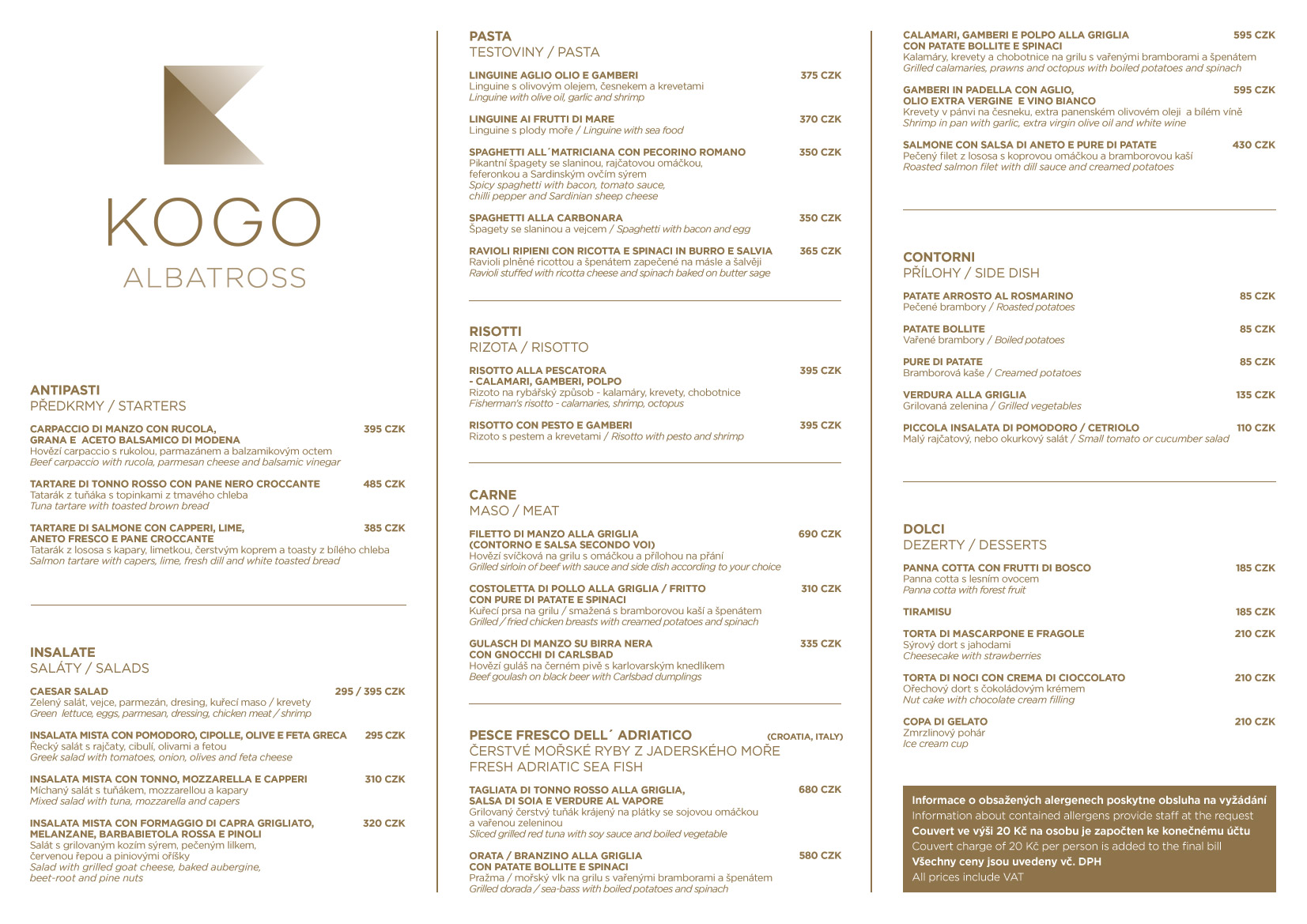 KOGO
ALBATROSS

ANTIPASTI
PŘEDKRMY / STARTERS

CARPACCIO DI MANZO CON RUCOLA, GRANA E ACETO BALSAMICO DI MODENA 395 CZK
Hovězí carpaccio s rukolou, parmazánem a balzamikovým octem
Beef carpaccio with rucola, parmesan cheese and balsamic vinegar

TARTARE DI TONNO ROSSO CON PANE NERO CROCCANTE 485 CZK
Tatarák z tuňáka s topinkami z tmavého chleba
Tuna tartare with toasted brown bread

TARTARE DI SALMONE CON CAPPERI, LIME, ANETO FRESCO E PANE CROCCANTE 385 CZK
Tatarák z lososa s kapary, limetkou, čerstvým koprem a toasty z bílého chleba
Salmon tartare with capers, lime, fresh dill and white toasted bread

INSALATE
SALÁTY / SALADS

CAESAR SALAD 295 / 395 CZK
Zelený salát, vejce, parmezán, dresing, kuřecí maso / krevety
Green lettuce, eggs, parmesan, dressing, chicken meat / shrimp

INSALATA MISTA CON POMODORO, CIPOLLE, OLIVE E FETA GRECA 295 CZK
Řecký salát s rajčaty, cibulí, olivami a fetou
Greek salad with tomatoes, onion, olives and feta cheese

INSALATA MISTA CON TONNO, MOZZARELLA E CAPPERI 310 CZK
Míchaný salát s tuňákem, mozzarellou a kapary
Mixed salad with tuna, mozzarella and capers

INSALATA MISTA CON FORMAGGIO DI CAPRA GRIGLIATO, MELANZANE, BARBABIETOLA ROSSA E PINOLI 320 CZK
Salát s grilovaným kozím sýrem, pečeným lilkem, červenou řepou a piniovými oříšky
Salad with grilled goat cheese, baked aubergine, beet-root and pine nuts

PASTA
TESTOVINY / PASTA

LINGUINE AGLIO OLIO E GAMBERI 375 CZK
Linguine s olivovým olejem, česnekem a krevetami
Linguine with olive oil, garlic and shrimp

LINGUINE AI FRUTTI DI MARE 370 CZK
Linguine s plody moře / Linguine with sea food

SPAGHETTI ALL´MATRICIANA CON PECORINO ROMANO 350 CZK
Pikantní špagety se slaninou, rajčatovou omáčkou, feferonkou a Sardinským ovčím sýrem
Spicy spaghetti with bacon, tomato sauce, chilli pepper and Sardinian sheep cheese

SPAGHETTI ALLA CARBONARA 350 CZK
Špagety se slaninou a vejcem / Spaghetti with bacon and egg

RAVIOLI RIPIENI CON RICOTTA E SPINACI IN BURRO E SALVIA 365 CZK
Ravioli plněné ricottou a špenátem zapečené na másle a šalvěji
Ravioli stuffed with ricotta cheese and spinach baked on butter sage

RISOTTI
RIZOTA / RISOTTO

RISOTTO ALLA PESCATORA - CALAMARI, GAMBERI, POLPO 395 CZK
Rizoto na rybářský způsob - kalamáry, krevety, chobotnice
Fisherman's risotto - calamaries, shrimp, octopus

RISOTTO CON PESTO E GAMBERI 395 CZK
Rizoto s pestem a krevetami / Risotto with pesto and shrimp

CARNE
MASO / MEAT

FILETTO DI MANZO ALLA GRIGLIA (CONTORNO E SALSA SECONDO VOI) 690 CZK
Hovězí svíčková na grilu s omáčkou a přílohou na přání
Grilled sirloin of beef with sauce and side dish according to your choice

COSTOLETTA DI POLLO ALLA GRIGLIA / FRITTO CON PURE DI PATATE E SPINACI 310 CZK
Kuřecí prsa na grilu / smažená s bramborovou kaší a špenátem
Grilled / fried chicken breasts with creamed potatoes and spinach

GULASCH DI MANZO SU BIRRA NERA CON GNOCCHI DI CARLSBAD 335 CZK
Hovězí guláš na černém pivě s karlovarským knedlíkem
Beef goulash on black beer with Carlsbad dumplings

PESCE FRESCO DELL´ ADRIATICO (CROATIA, ITALY)
ČERSTVÉ MOŘSKÉ RYBY Z JADERSKÉHO MOŘE
FRESH ADRIATIC SEA FISH

TAGLIATA DI TONNO ROSSO ALLA GRIGLIA, SALSA DI SOIA E VERDURE AL VAPORE 680 CZK
Grilovaný čerstvý tuňák krájený na plátky se sojovou omáčkou a vařenou zeleninou
Sliced grilled red tuna with soy sauce and boiled vegetable

ORATA / BRANZINO ALLA GRIGLIA CON PATATE BOLLITE E SPINACI 580 CZK
Pražma / mořský vlk na grilu s vařenými bramborami a špenátem
Grilled dorada / sea-bass with boiled potatoes and spinach

CALAMARI, GAMBERI E POLPO ALLA GRIGLIA CON PATATE BOLLITE E SPINACI 595 CZK
Kalamáry, krevety a chobotnice na grilu s vařenými bramborami a špenátem
Grilled calamaries, prawns and octopus with boiled potatoes and spinach

GAMBERI IN PADELLA CON AGLIO, OLIO EXTRA VERGINE E VINO BIANCO 595 CZK
Krevety v pánvi na česneku, extra panenském olivovém oleji a bílém víně
Shrimp in pan with garlic, extra virgin olive oil and white wine

SALMONE CON SALSA DI ANETO E PURE DI PATATE 430 CZK
Pečený filet z lososa s koprovou omáčkou a bramborovou kaší
Roasted salmon filet with dill sauce and creamed potatoes

CONTORNI
PŘÍLOHY / SIDE DISH

PATATE ARROSTO AL ROSMARINO 85 CZK
Pečené brambory / Roasted potatoes

PATATE BOLLITE 85 CZK
Vařené brambory / Boiled potatoes

PURE DI PATATE 85 CZK
Bramborová kaše / Creamed potatoes

VERDURA ALLA GRIGLIA 135 CZK
Grilovaná zelenina / Grilled vegetables

PICCOLA INSALATA DI POMODORO / CETRIOLO 110 CZK
Malý rajčatový, nebo okurkový salát / Small tomato or cucumber salad

DOLCI
DEZERTY / DESSERTS

PANNA COTTA CON FRUTTI DI BOSCO 185 CZK
Panna cotta s lesním ovocem
Panna cotta with forest fruit

TIRAMISU 185 CZK

TORTA DI MASCARPONE E FRAGOLE 210 CZK
Sýrový dort s jahodami
Cheesecake with strawberries

TORTA DI NOCI CON CREMA DI CIOCCOLATO 210 CZK
Ořechový dort s čokoládovým krémem
Nut cake with chocolate cream filling

COPA DI GELATO 210 CZK
Zmrzlinový pohár
Ice cream cup

Informace o obsažených alergenech poskytne obsluha na vyžádání
Information about contained allergens provide staff at the request
Couvert ve výši 20 Kč na osobu je započten ke konečnému účtu
Couvert charge of 20 Kč per person is added to the final bill
Všechny ceny jsou uvedeny vč. DPH
All prices include VAT